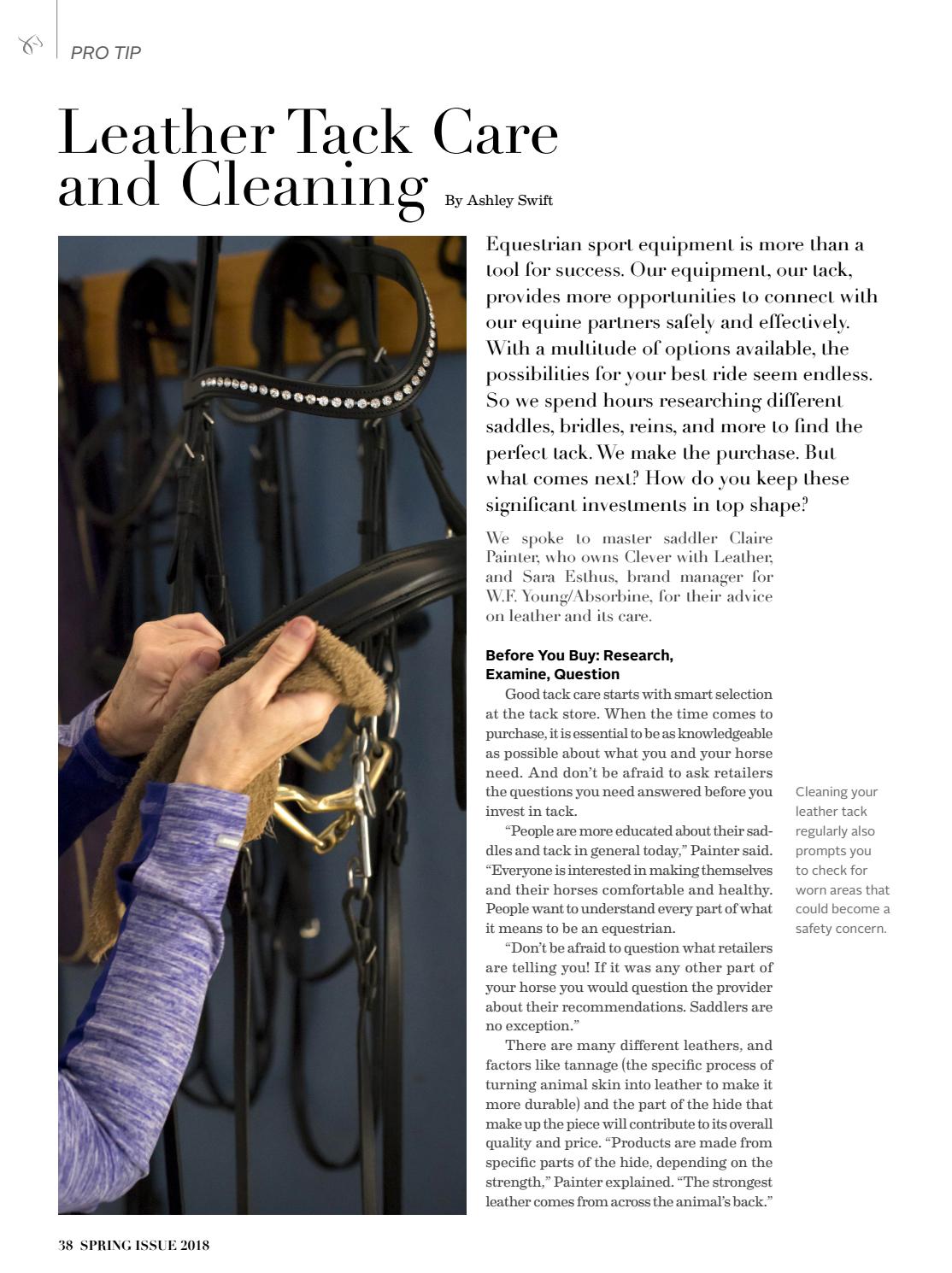 PRO TIP

Leather Tack Care and Cleaning By Ashley Swift

Equestrian sport equipment is more than a tool for success. Our equipment, our tack, provides more opportunities to connect with our equine partners safely and effectively. With a multitude of options available, the possibilities for your best ride seem endless. So we spend hours researching different saddles, bridles, reins, and more to find the perfect tack. We make the purchase. But what comes next? How do you keep these significant investments in top shape?

We spoke to master saddler Claire Painter, who owns Clever with Leather, and Sara Esthus, brand manager for W.F. Young/Absorbine, for their advice on leather and its care.

Before You Buy: Research, Examine, Question

Good tack care starts with smart selection at the tack store. When the time comes to purchase, it is essential to be as knowledgeable as possible about what you and your horse need. And don't be afraid to ask retailers the questions you need answered before you invest in tack.

"People are more educated about their saddles and tack in general today," Painter said. "Everyone is interested in making themselves and their horses comfortable and healthy. People want to understand every part of what it means to be an equestrian.

"Don't be afraid to question what retailers are telling you! If it was any other part of your horse you would question the provider about their recommendations. Saddlers are no exception."

There are many different leathers, and factors like tannage (the specific process of turning animal skin into leather to make it more durable) and the part of the hide that make up the piece will contribute to its overall quality and price. "Products are made from specific parts of the hide, depending on the strength," Painter explained. "The strongest leather comes from across the animal's back."

Cleaning your leather tack regularly also prompts you to check for worn areas that could become a safety concern.

38 SPRING ISSUE 2018